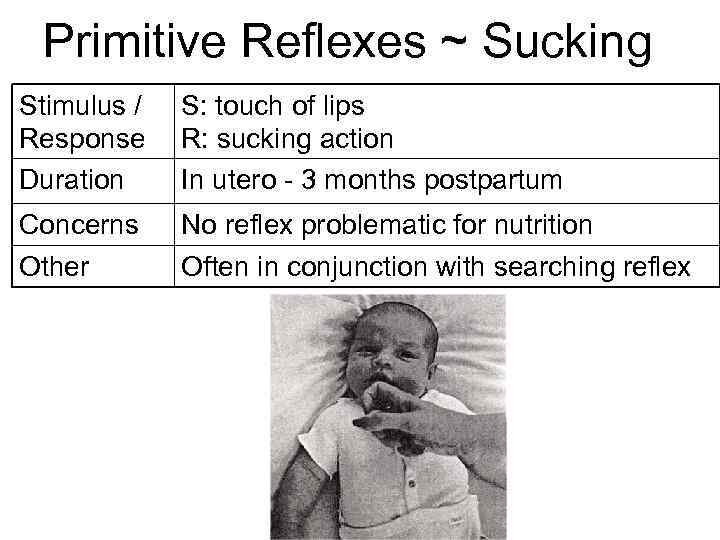 Primitive Reflexes ~ Sucking

| Stimulus / Response | S: touch of lips R: sucking action |
|---|---|
| Duration | In utero - 3 months postpartum |
| Concerns | No reflex problematic for nutrition |
| Other | Often in conjunction with searching reflex |